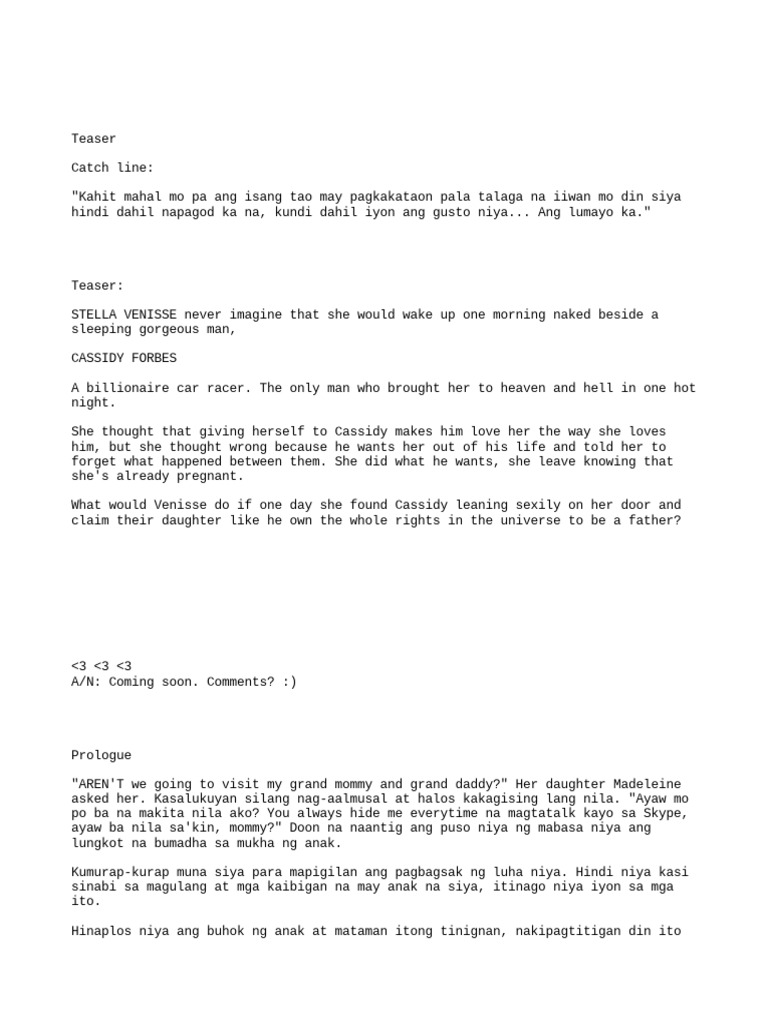 Teaser

Catch line:

"Kahit mahal mo pa ang isang tao may pagkakataon pala talaga na iiwan mo din siya hindi dahil napagod ka na, kundi dahil iyon ang gusto niya... Ang lumayo ka."

Teaser:

STELLA VENISSE never imagine that she would wake up one morning naked beside a sleeping gorgeous man,

CASSIDY FORBES

A billionaire car racer. The only man who brought her to heaven and hell in one hot night.

She thought that giving herself to Cassidy makes him love her the way she loves him, but she thought wrong because he wants her out of his life and told her to forget what happened between them. She did what he wants, she leave knowing that she's already pregnant.

What would Venisse do if one day she found Cassidy leaning sexily on her door and claim their daughter like he own the whole rights in the universe to be a father?

<3 <3 <3
A/N: Coming soon. Comments? :)

Prologue

"AREN'T we going to visit my grand mommy and grand daddy?" Her daughter Madeleine asked her. Kasalukuyan silang nag-aalmusal at halos kakagising lang nila. "Ayaw mo po ba na makita nila ako? You always hide me everytime na magtatalk kayo sa Skype, ayaw ba nila sa'kin, mommy?" Doon na naantig ang puso niya ng mabasa niya ang lungkot na bumadha sa mukha ng anak.

Kumurap-kurap muna siya para mapigilan ang pagbagsak ng luha niya. Hindi niya kasi sinabi sa magulang at mga kaibigan na may anak na siya, itinago niya iyon sa mga ito.

Hinaplos niya ang buhok ng anak at mataman itong tinignan, nakipagtitigan din ito